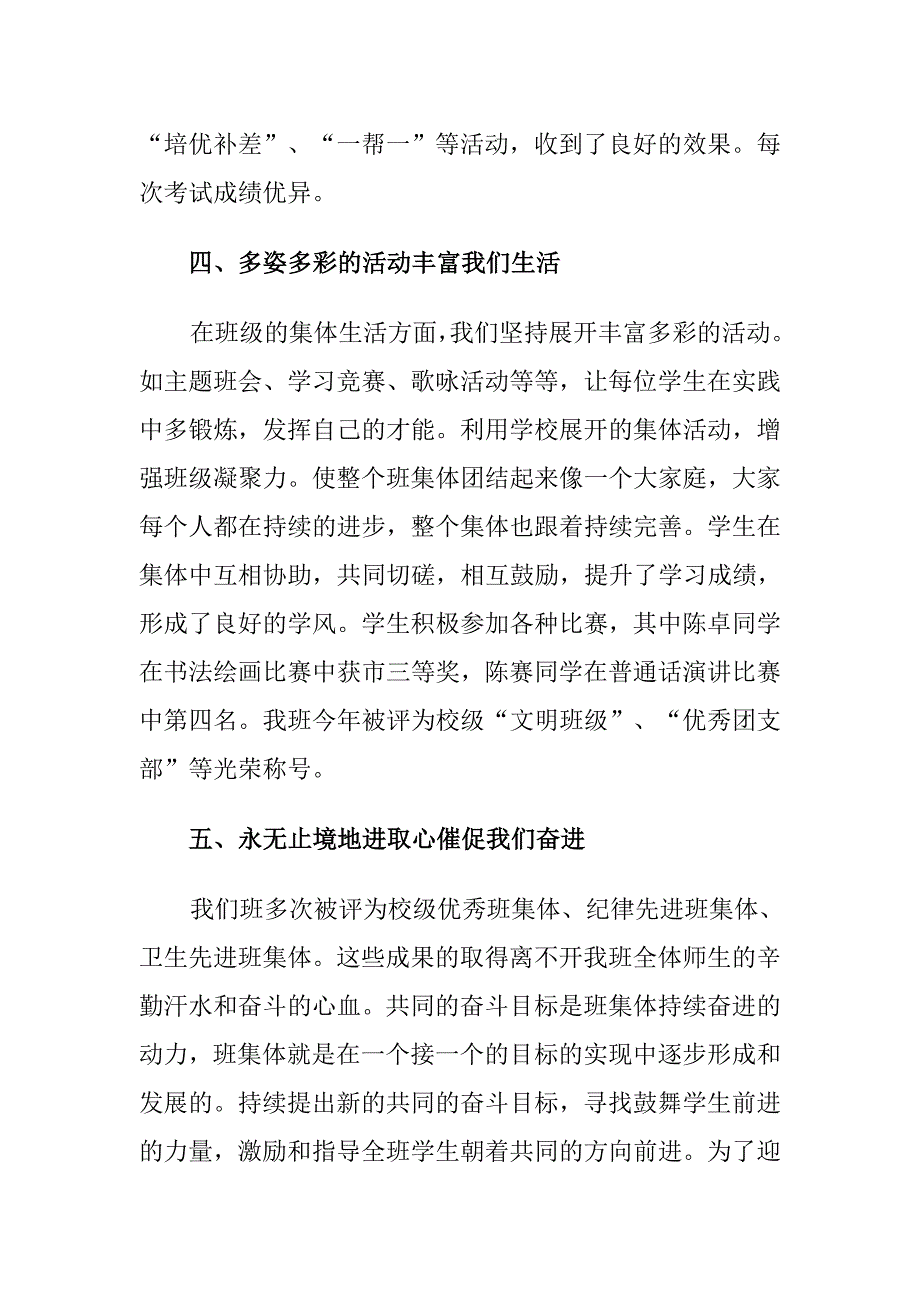 “培优补差”、“一帮一”等活动，收到了良好的效果。每次考试成绩优异。

四、多姿多彩的活动丰富我们生活

在班级的集体生活方面，我们坚持展开丰富多彩的活动。如主题班会、学习竞赛、歌咏活动等等，让每位学生在实践中多锻炼，发挥自己的才能。利用学校展开的集体活动，增强班级凝聚力。使整个班集体团结起来像一个大家庭，大家每个人都在持续的进步，整个集体也跟着持续完善。学生在集体中互相协助，共同切磋，相互鼓励，提升了学习成绩，形成了良好的学风。学生积极参加各种比赛，其中陈卓同学在书法绘画比赛中获市三等奖，陈赛同学在普通话演讲比赛中第四名。我班今年被评为校级“文明班级”、“优秀团支部”等光荣称号。

五、永无止境地进取心催促我们奋进

我们班多次被评为校级优秀班集体、纪律先进班集体、卫生先进班集体。这些成果的取得离不开我班全体师生的辛勤汗水和奋斗的心血。共同的奋斗目标是班集体持续奋进的动力，班集体就是在一个接一个的目标的实现中逐步形成和发展的。持续提出新的共同的奋斗目标，寻找鼓舞学生前进的力量，激励和指导全班学生朝着共同的方向前进。为了迎